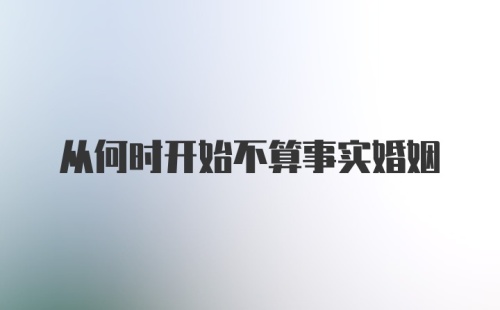 从何时开始不算事实婚姻